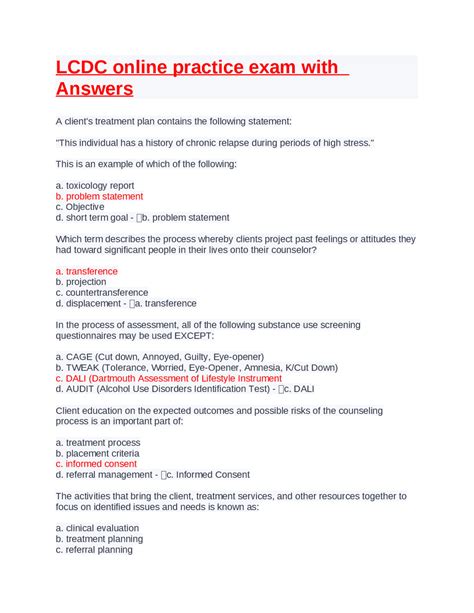 LCDC online practice exam with Answers

A client's treatment plan contains the following statement:

"This individual has a history of chronic relapse during periods of high stress."

This is an example of which of the following:

a. toxicology report
b. problem statement
c. Objective
d. short term goal - b. problem statement

Which term describes the process whereby clients project past feelings or attitudes they had toward significant people in their lives onto their counselor?

a. transference
b. projection
c. countertransference
d. displacement - a. transference

In the process of assessment, all of the following substance use screening questionnaires may be used EXCEPT:

a. CAGE (Cut down, Annoyed, Guilty, Eye-opener)
b. TWEAK (Tolerance, Worried, Eye-Opener, Amnesia, K/Cut Down)
c. DALI (Dartmouth Assessment of Lifestyle Instrument
d. AUDIT (Alcohol Use Disorders Identification Test) - c. DALI

Client education on the expected outcomes and possible risks of the counseling process is an important part of:

a. treatment process
b. placement criteria
c. informed consent
d. referral management - c. Informed Consent

The activities that bring the client, treatment services, and other resources together to focus on identified issues and needs is known as:

a. clinical evaluation
b. treatment planning
c. referral planning